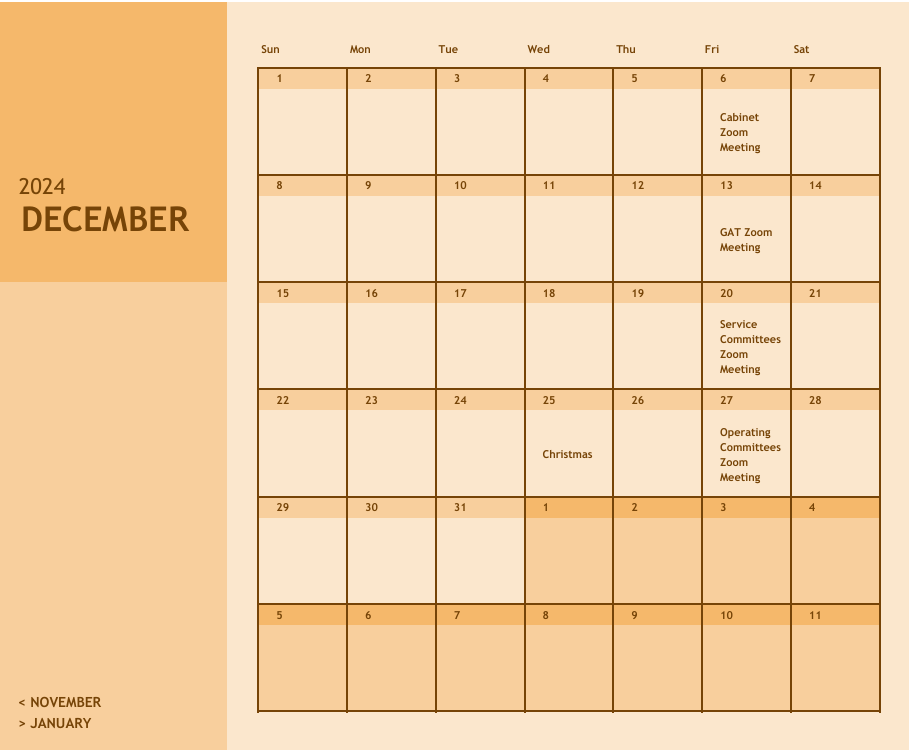 2024
DECEMBER

< NOVEMBER
> JANUARY

| Sun | Mon | Tue | Wed | Thu | Fri | Sat |
|---|---|---|---|---|---|---|
| 1 | 2 | 3 | 4 | 5 | 6 Cabinet Zoom Meeting | 7 |
| 8 | 9 | 10 | 11 | 12 | 13 GAT Zoom Meeting | 14 |
| 15 | 16 | 17 | 18 | 19 | 20 Service Committees Zoom Meeting | 21 |
| 22 | 23 | 24 | 25 Christmas | 26 | 27 Operating Committees Zoom Meeting | 28 |
| 29 | 30 | 31 | 1 | 2 | 3 | 4 |
| 5 | 6 | 7 | 8 | 9 | 10 | 11 |